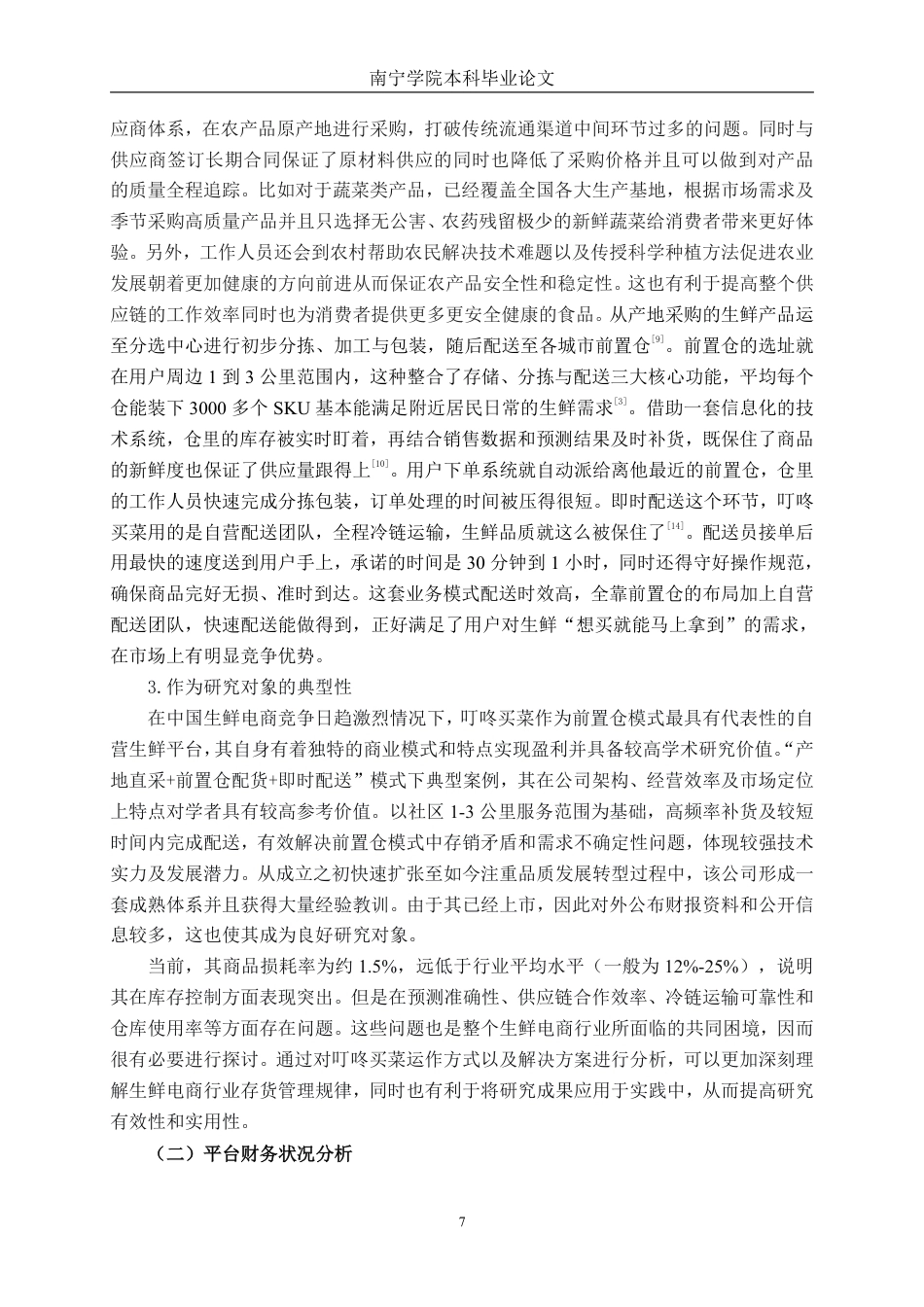 南宁学院本科毕业论文

应商体系，在农产品原产地进行采购，打破传统流通渠道中间环节过多的问题。同时与供应商签订长期合同保证了原材料供应的同时也降低了采购价格并且可以做到对产品的质量全程追踪。比如对于蔬菜类产品，已经覆盖全国各大生产基地，根据市场需求及季节采购高质量产品并且只选择无公害、农药残留极少的新鲜蔬菜给消费者带来更好体验。另外，工作人员还会到农村帮助农民解决技术难题以及传授科学种植方法促进农业发展朝着更加健康的方向前进从而保证农产品安全性和稳定性。这也有利于提高整个供应链的工作效率同时也为消费者提供更多更安全健康的食品。从产地采购的生鲜产品运至分选中心进行初步分拣、加工与包装，随后配送至各城市前置仓$^{[9]}$。前置仓的选址就在用户周边 1 到 3 公里范围内，这种整合了存储、分拣与配送三大核心功能，平均每个仓能装下 3000 多个 SKU 基本能满足附近居民日常的生鲜需求$^{[3]}$。借助一套信息化的技术系统，仓里的库存被实时盯着，再结合销售数据和预测结果及时补货，既保住了商品的新鲜度也保证了供应量跟得上$^{[10]}$。用户下单系统就自动派给离他最近的前置仓，仓里的工作人员快速完成分拣包装，订单处理的时间被压得很短。即时配送这个环节，叮咚买菜用的是自营配送团队，全程冷链运输，生鲜品质就这么被保住了$^{[14]}$。配送员接单后用最快的速度送到用户手上，承诺的时间是 30 分钟到 1 小时，同时还得守好操作规范，确保商品完好无损、准时到达。这套业务模式配送时效高，全靠前置仓的布局加上自营配送团队，快速配送能做得到，正好满足了用户对生鲜“想买就能马上拿到”的需求，在市场上有明显竞争优势。

3. 作为研究对象的典型性

在中国生鲜电商竞争日趋激烈情况下，叮咚买菜作为前置仓模式最具有代表性的自营生鲜平台，其自身有着独特的商业模式和特点实现盈利并具备较高学术研究价值。“产地直采+前置仓配货+即时配送”模式下典型案例，其在公司架构、经营效率及市场定位上特点对学者具有较高参考价值。以社区 1-3 公里服务范围为基础，高频率补货及较短时间内完成配送，有效解决前置仓模式中存销矛盾和需求不确定性问题，体现较强技术实力及发展潜力。从成立之初快速扩张至如今注重品质发展转型过程中，该公司形成一套成熟体系并且获得大量经验教训。由于其已经上市，因此对外公布财报资料和公开信息较多，这也使其成为良好研究对象。

当前，其商品损耗率为约 1.5%，远低于行业平均水平（一般为 12%-25%），说明其在库存控制方面表现突出。但是在预测准确性、供应链合作效率、冷链运输可靠性和仓库使用率等方面存在问题。这些问题也是整个生鲜电商行业所面临的共同困境，因而很有必要进行探讨。通过对叮咚买菜运作方式以及解决方案进行分析，可以更加深刻理解生鲜电商行业存货管理规律，同时也有利于将研究成果应用于实践中，从而提高研究有效性和实用性。

（二）平台财务状况分析

7